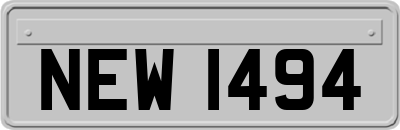 NEW 1494